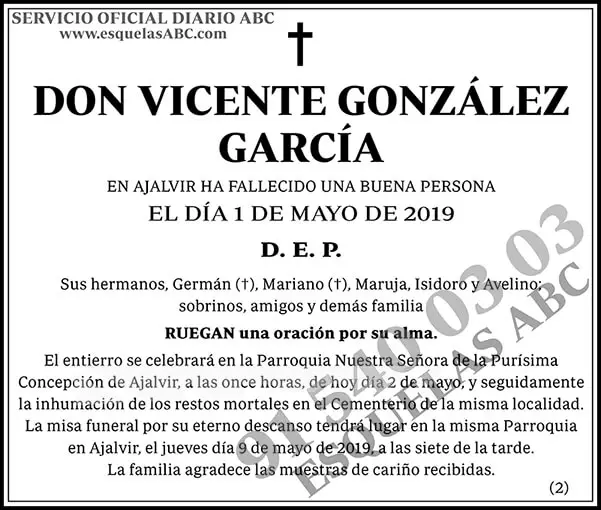 SERVICIO OFICIAL DIARIO ABC
www.esquelasABC.com

†

DON VICENTE GONZÁLEZ GARCÍA

EN AJALVIR HA FALLECIDO UNA BUENA PERSONA
EL DÍA 1 DE MAYO DE 2019

D. E. P.

Sus hermanos, Germán (†), Mariano (†), Maruja, Isidoro y Avelino; sobrinos, amigos y demás familia

RUEGAN una oración por su alma.

El entierro se celebrará en la Parroquia Nuestra Señora de la Purísima Concepción de Ajalvir, a las once horas, de hoy día 2 de mayo, y seguidamente la inhumación de los restos mortales en el Cementerio de la misma localidad.
La misa funeral por su eterno descanso tendrá lugar en la misma Parroquia en Ajalvir, el jueves día 9 de mayo de 2019, a las siete de la tarde.
La familia agradece las muestras de cariño recibidas.

(2)

91 540 03 03
ESQUELAS ABC